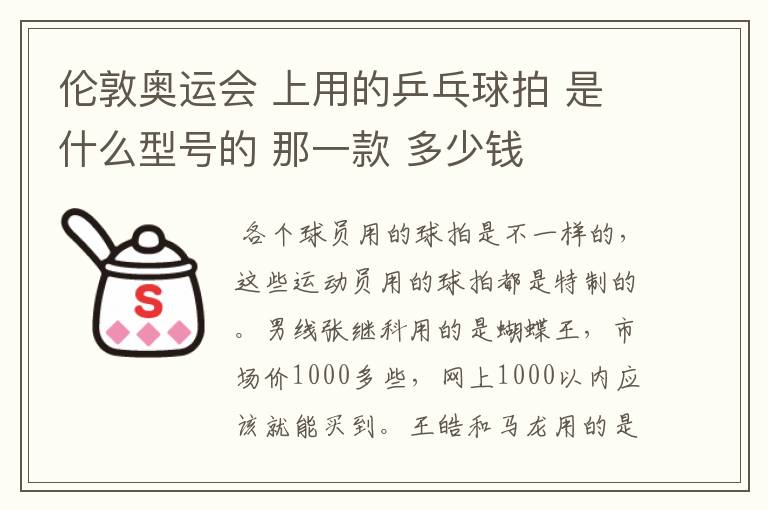 伦敦奥运会 上用的乒乓球拍 是什么型号的 那一款 多少钱

S

各个球员用的球拍是不一样的，这些运动员用的球拍都是特制的。男线张继科用的是蝴蝶王，市场价1000多些，网上1000以内应该就能买到。王皓和马龙用的是